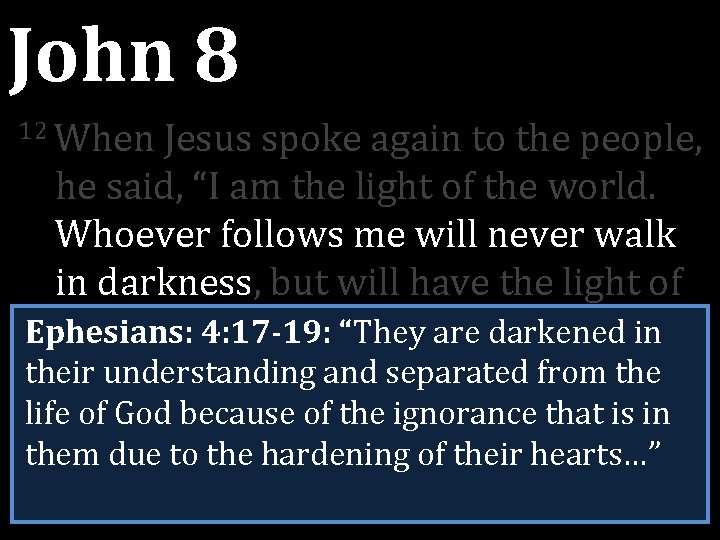 John 8

$^{12}$ When Jesus spoke again to the people, he said, “I am the light of the world. Whoever follows me will never walk in darkness, but will have the light of

Ephesians: 4:17-19: “They are darkened in their understanding and separated from the life of God because of the ignorance that is in them due to the hardening of their hearts…”